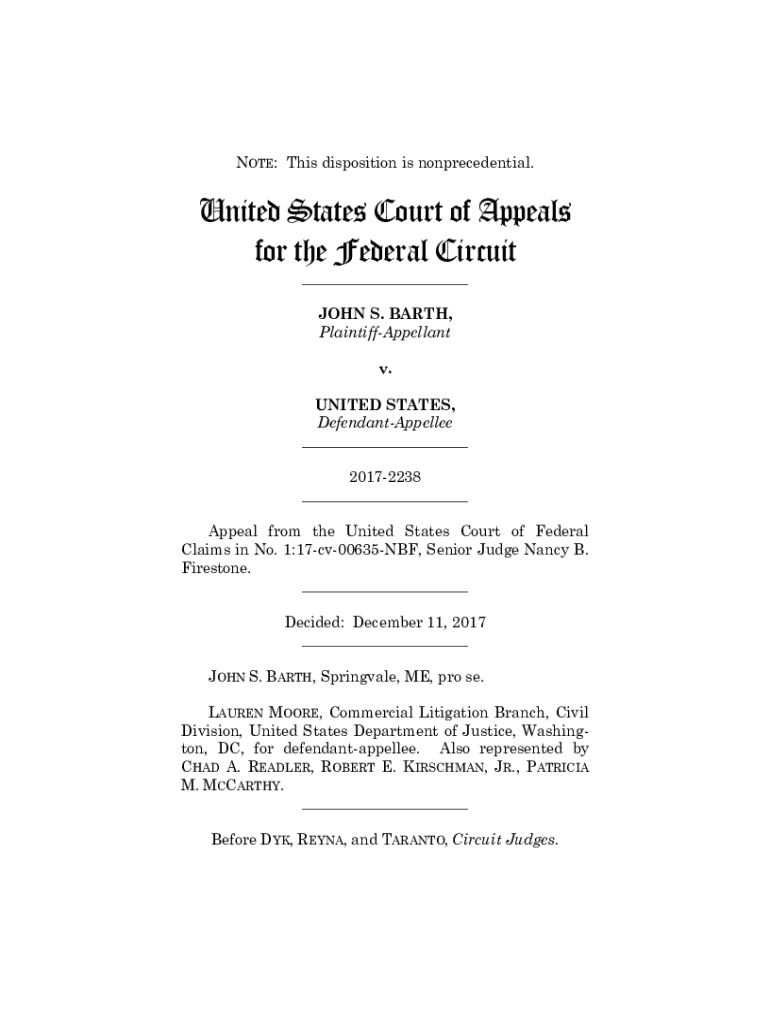 NOTE: This disposition is nonprecedential.

United States Court of Appeals
for the Federal Circuit

JOHN S. BARTH,
Plaintiff-Appellant

v.

UNITED STATES,
Defendant-Appellee

2017-2238

Appeal from the United States Court of Federal Claims in No. 1:17-cv-00635-NBF, Senior Judge Nancy B. Firestone.

Decided: December 11, 2017

JOHN S. BARTH, Springvale, ME, pro se.

LAUREN MOORE, Commercial Litigation Branch, Civil Division, United States Department of Justice, Washington, DC, for defendant-appellee. Also represented by CHAD A. READLER, ROBERT E. KIRSCHMAN, JR., PATRICIA M. MCCARTHY.

Before DYK, REYNA, and TARANTO, Circuit Judges.